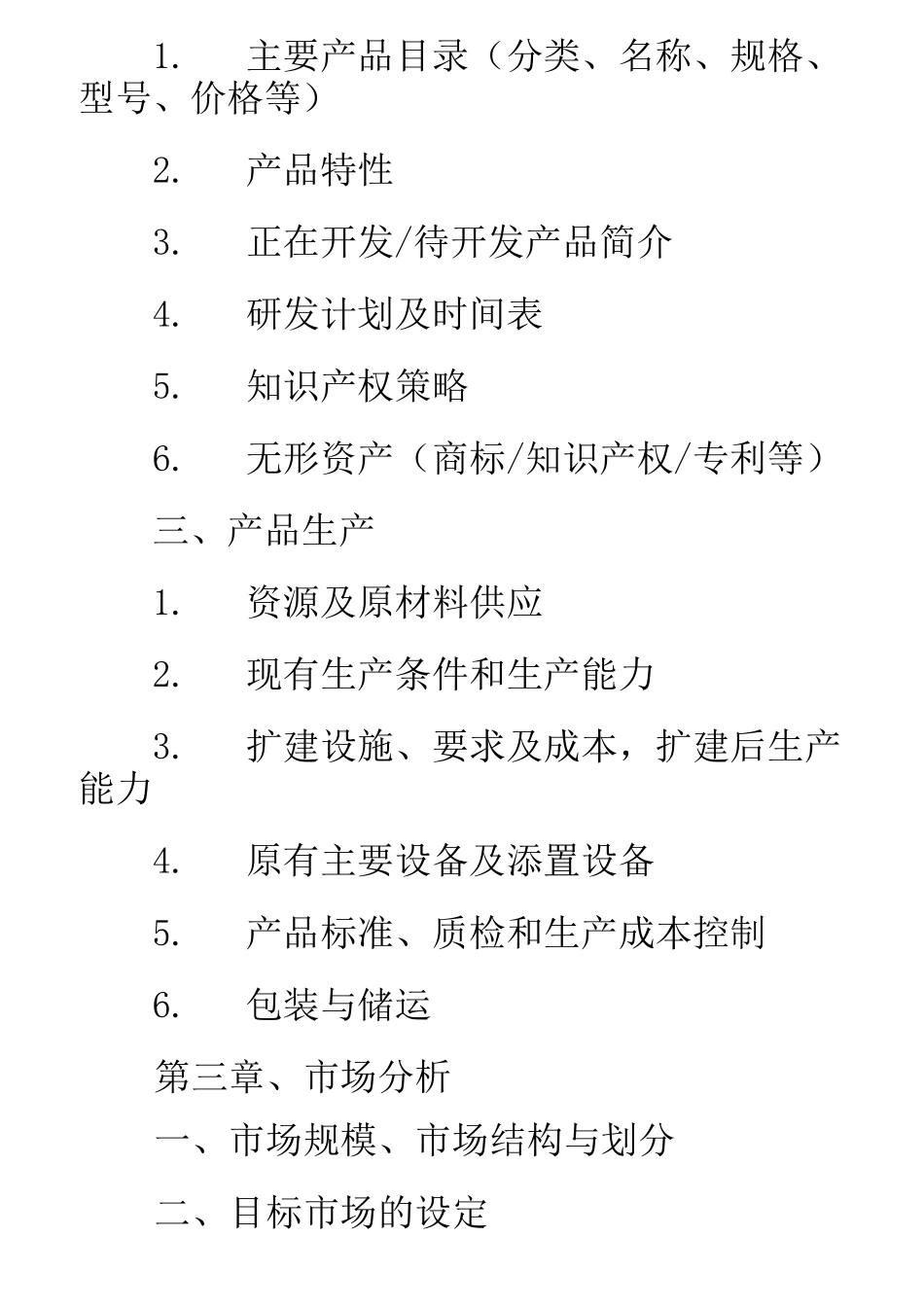 1. 主要产品目录（分类、名称、规格、型号、价格等）

2. 产品特性

3. 正在开发/待开发产品简介

4. 研发计划及时间表

5. 知识产权策略

6. 无形资产（商标/知识产权/专利等）

三、产品生产

1. 资源及原材料供应

2. 现有生产条件和生产能力

3. 扩建设施、要求及成本，扩建后生产能力

4. 原有主要设备及添置设备

5. 产品标准、质检和生产成本控制

6. 包装与储运

第三章、市场分析

一、市场规模、市场结构与划分

二、目标市场的设定